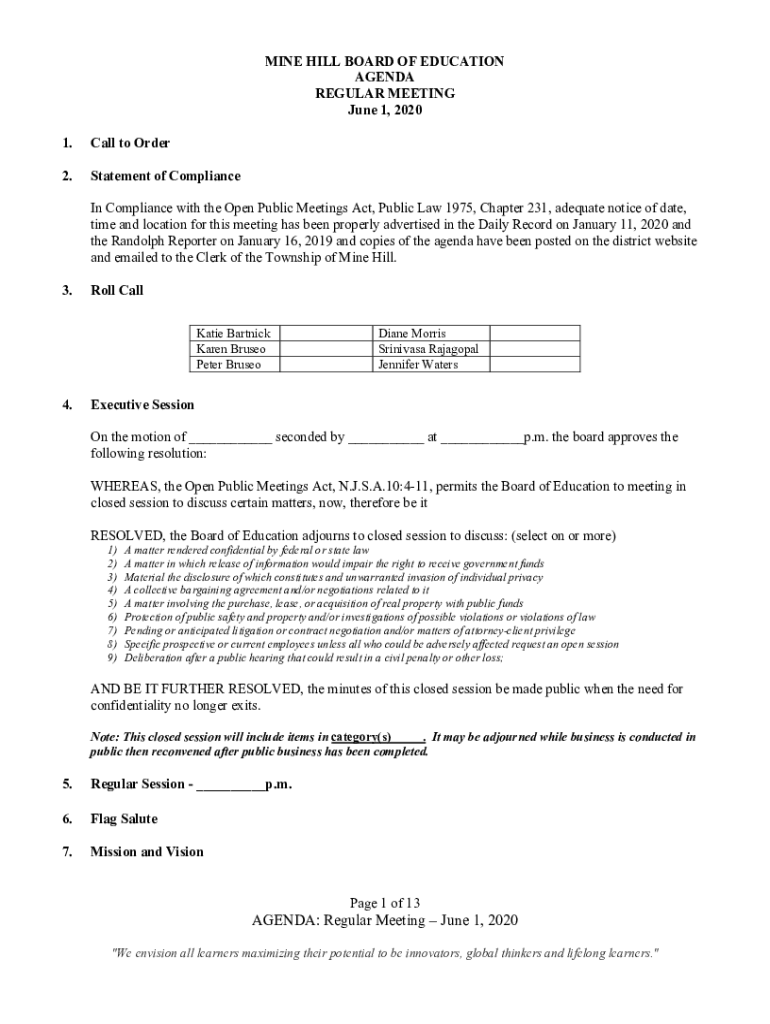 MINE HILL BOARD OF EDUCATION
AGENDA
REGULAR MEETING
June 1, 2020

1. Call to Order

2. Statement of Compliance

In Compliance with the Open Public Meetings Act, Public Law 1975, Chapter 231, adequate notice of date, time and location for this meeting has been properly advertised in the Daily Record on January 11, 2020 and the Randolph Reporter on January 16, 2019 and copies of the agenda have been posted on the district website and emailed to the Clerk of the Township of Mine Hill.

3. Roll Call

| Katie Bartnick | | Diane Morris | |
|---|---|---|---|
| Karen Bruseo | | Srinivasa Rajagopal | |
| Peter Bruseo | | Jennifer Waters | |

4. Executive Session

On the motion of ___________ seconded by __________ at ___________p.m. the board approves the following resolution:

WHEREAS, the Open Public Meetings Act, N.J.S.A.10:4-11, permits the Board of Education to meeting in closed session to discuss certain matters, now, therefore be it

RESOLVED, the Board of Education adjourns to closed session to discuss: (select on or more)
1) A matter rendered confidential by federal or state law
2) A matter in which release of information would impair the right to receive government funds
3) Material the disclosure of which constitutes and unwarranted invasion of individual privacy
4) A collective bargaining agreement and/or negotiations related to it
5) A matter involving the purchase, lease, or acquisition of real property with public funds
6) Protection of public safety and property and/or investigations of possible violations or violations of law
7) Pending or anticipated litigation or contract negotiation and/or matters of attorney-client privilege
8) Specific prospective or current employees unless all who could be adversely affected request an open session
9) Deliberation after a public hearing that could result in a civil penalty or other loss;

AND BE IT FURTHER RESOLVED, the minutes of this closed session be made public when the need for confidentiality no longer exits.

Note: This closed session will include items in category(s)_____. It may be adjourned while business is conducted in public then reconvened after public business has been completed.

5. Regular Session - _________p.m.

6. Flag Salute

7. Mission and Vision

Page 1 of 13
AGENDA: Regular Meeting – June 1, 2020

"We envision all learners maximizing their potential to be innovators, global thinkers and lifelong learners."